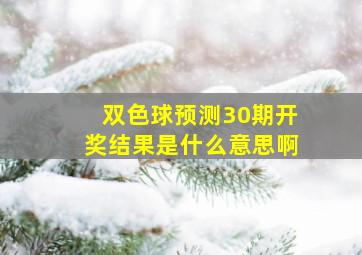 双色球预测30期开奖结果是什么意思啊